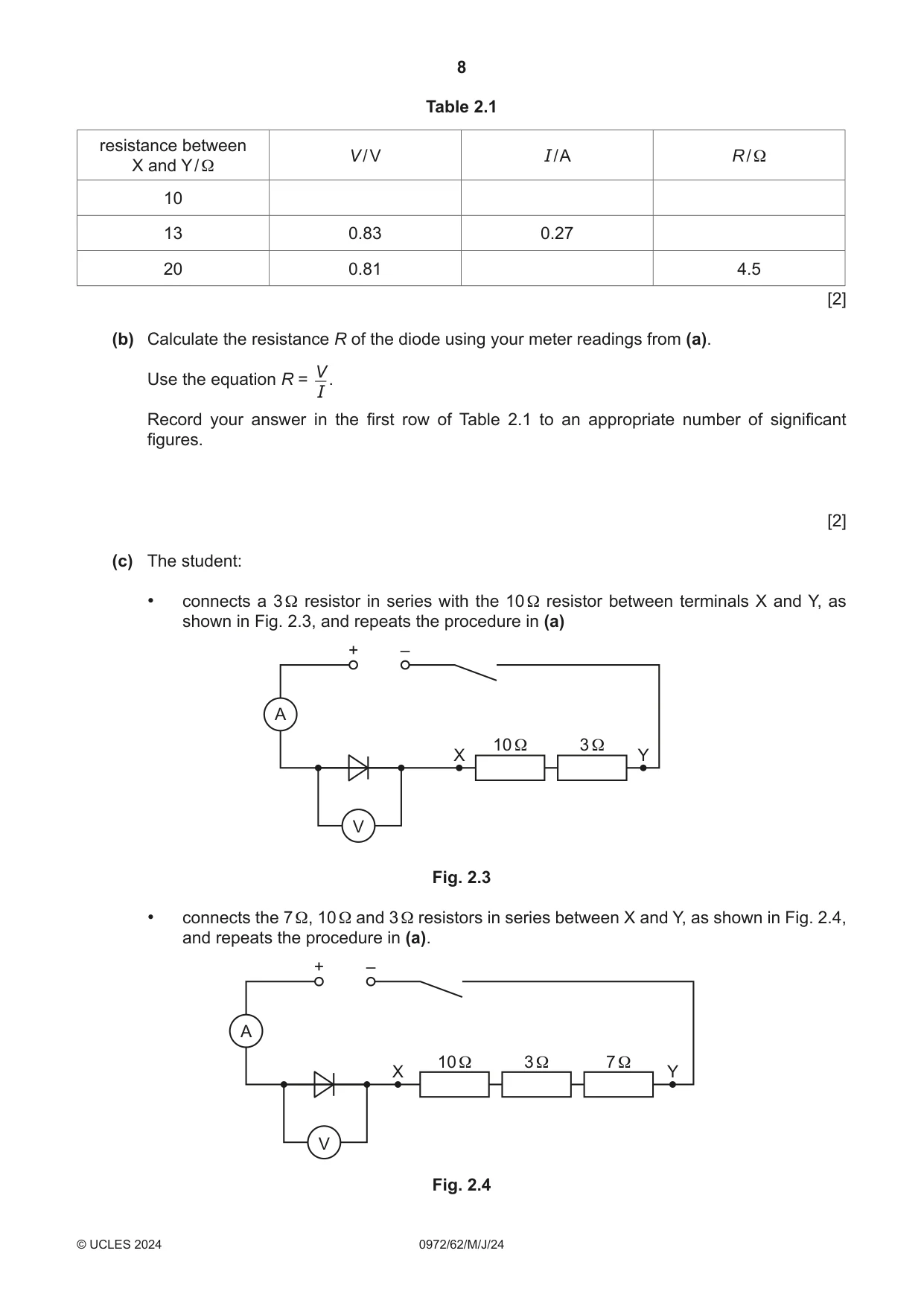 8

Table 2.1

| resistance between X and Y/Ω | V/V | I/A | R/Ω |
|---|---|---|---|
| 10 | | | |
| 13 | 0.83 | 0.27 | |
| 20 | 0.81 | | 4.5 |

[2]

(b) Calculate the resistance R of the diode using your meter readings from (a).

Use the equation $R = \frac{V}{I}$.

Record your answer in the first row of Table 2.1 to an appropriate number of significant figures.

[2]

(c) The student:

• connects a 3Ω resistor in series with the 10Ω resistor between terminals X and Y, as shown in Fig. 2.3, and repeats the procedure in (a)

+
–
A
X
10Ω
3Ω
Y
V

Fig. 2.3

• connects the 7Ω, 10Ω and 3Ω resistors in series between X and Y, as shown in Fig. 2.4, and repeats the procedure in (a).

+
–
A
X
10Ω
3Ω
7Ω
Y
V

Fig. 2.4

© UCLES 2024 0972/62/M/J/24